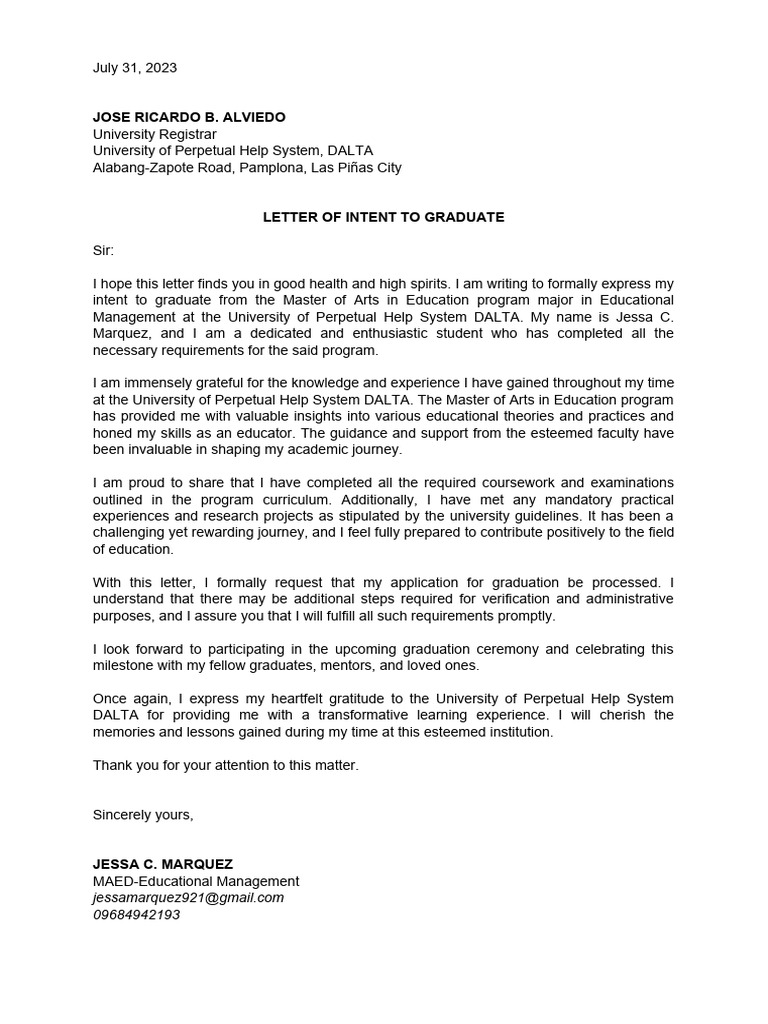 July 31, 2023

JOSE RICARDO B. ALVIEDO
University Registrar
University of Perpetual Help System, DALTA
Alabang-Zapote Road, Pamplona, Las Piñas City

LETTER OF INTENT TO GRADUATE

Sir:

I hope this letter finds you in good health and high spirits. I am writing to formally express my intent to graduate from the Master of Arts in Education program major in Educational Management at the University of Perpetual Help System DALTA. My name is Jessa C. Marquez, and I am a dedicated and enthusiastic student who has completed all the necessary requirements for the said program.

I am immensely grateful for the knowledge and experience I have gained throughout my time at the University of Perpetual Help System DALTA. The Master of Arts in Education program has provided me with valuable insights into various educational theories and practices and honed my skills as an educator. The guidance and support from the esteemed faculty have been invaluable in shaping my academic journey.

I am proud to share that I have completed all the required coursework and examinations outlined in the program curriculum. Additionally, I have met any mandatory practical experiences and research projects as stipulated by the university guidelines. It has been a challenging yet rewarding journey, and I feel fully prepared to contribute positively to the field of education.

With this letter, I formally request that my application for graduation be processed. I understand that there may be additional steps required for verification and administrative purposes, and I assure you that I will fulfill all such requirements promptly.

I look forward to participating in the upcoming graduation ceremony and celebrating this milestone with my fellow graduates, mentors, and loved ones.

Once again, I express my heartfelt gratitude to the University of Perpetual Help System DALTA for providing me with a transformative learning experience. I will cherish the memories and lessons gained during my time at this esteemed institution.

Thank you for your attention to this matter.

Sincerely yours,

JESSA C. MARQUEZ
MAED-Educational Management
jessamarquez921@gmail.com
09684942193